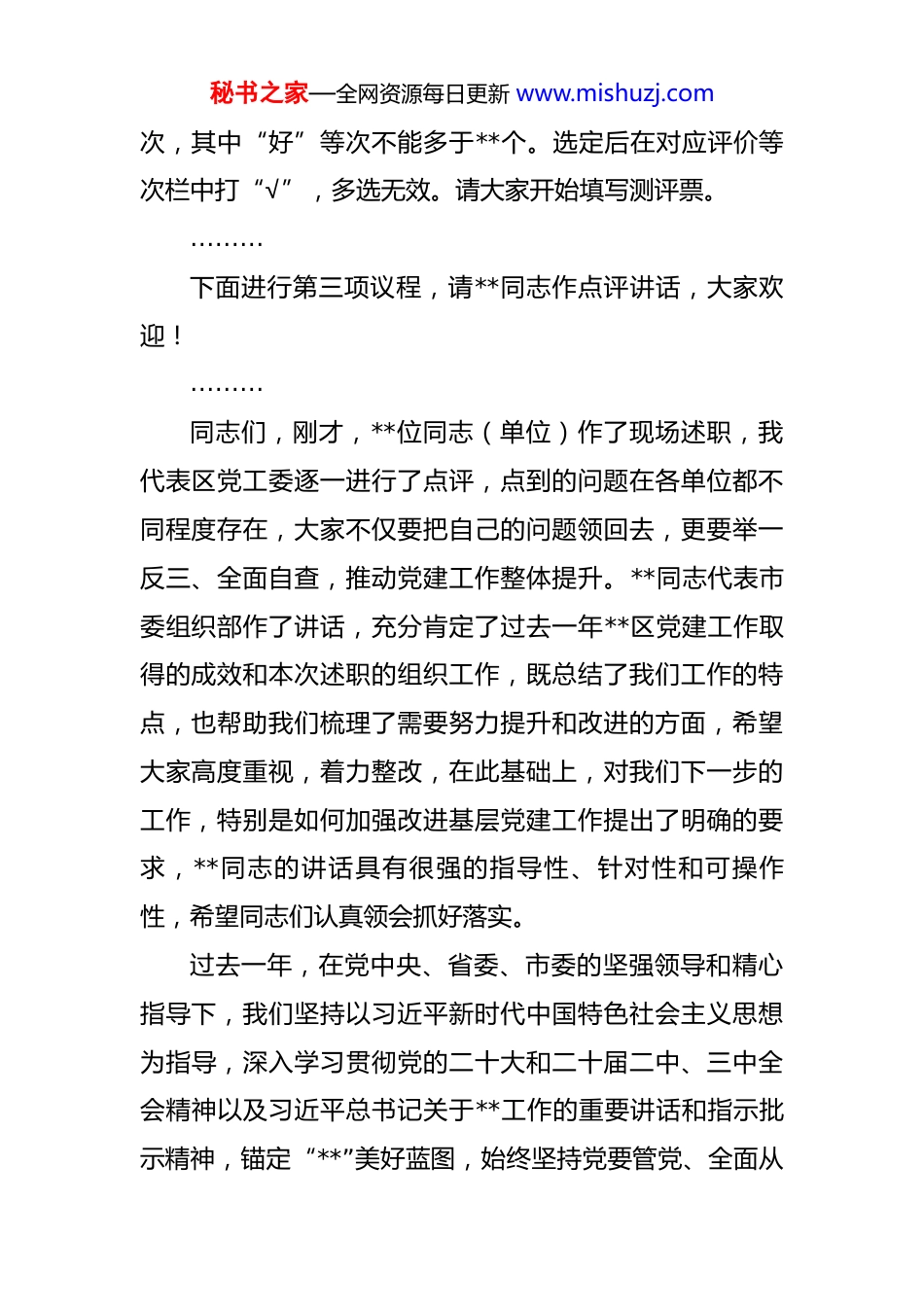 秘书之家—全网资源每日更新 www.mishuzj.com

次，其中“好”等次不能多于**个。选定后在对应评价等次栏中打“√”，多选无效。请大家开始填写测评票。

………

下面进行第三项议程，请**同志作点评讲话，大家欢迎！

………

同志们，刚才，**位同志（单位）作了现场述职，我代表区党工委逐一进行了点评，点到的问题在各单位都不同程度存在，大家不仅要把自己的问题领回去，更要举一反三、全面自查，推动党建工作整体提升。**同志代表市委组织部作了讲话，充分肯定了过去一年**区党建工作取得的成效和本次述职的组织工作，既总结了我们工作的特点，也帮助我们梳理了需要努力提升和改进的方面，希望大家高度重视，着力整改，在此基础上，对我们下一步的工作，特别是如何加强改进基层党建工作提出了明确的要求，**同志的讲话具有很强的指导性、针对性和可操作性，希望同志们认真领会抓好落实。

过去一年，在党中央、省委、市委的坚强领导和精心指导下，我们坚持以习近平新时代中国特色社会主义思想为指导，深入学习贯彻党的二十大和二十届二中、三中全会精神以及习近平总书记关于**工作的重要讲话和指示批示精神，锚定“**”美好蓝图，始终坚持党要管党、全面从